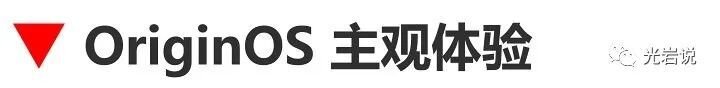 OriginOS 主观体验

光岩说